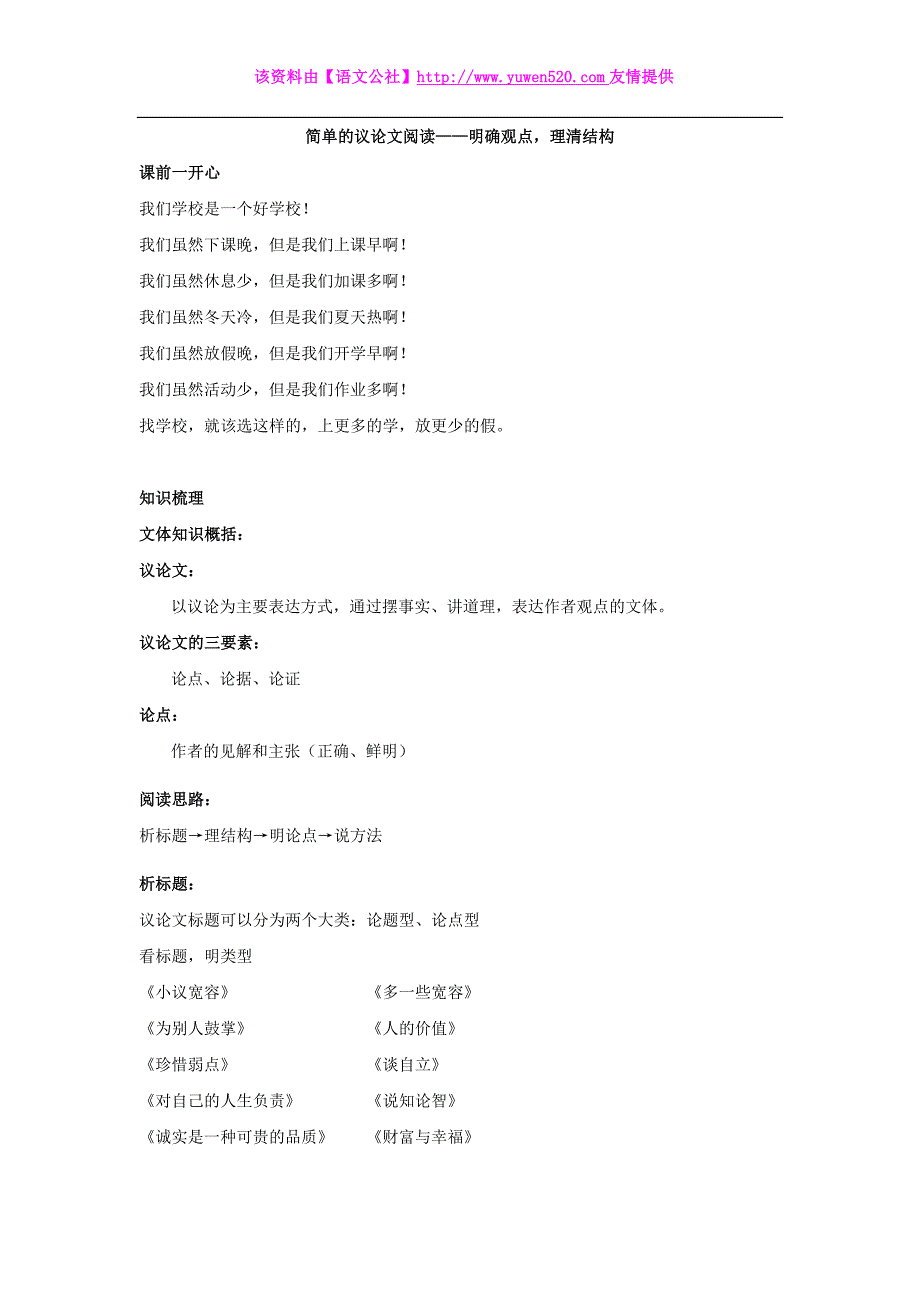 该资料由【语文公社】http://www.yuwen520.com 友情提供

简单的议论文阅读——明确观点，理清结构

课前一开心

我们学校是一个好学校！

我们虽然下课晚，但是我们上课早啊！

我们虽然休息少，但是我们加课多啊！

我们虽然冬天冷，但是我们夏天热啊！

我们虽然放假晚，但是我们开学早啊！

我们虽然活动少，但是我们作业多啊！

找学校，就该选这样的，上更多的学，放更少的假。

知识梳理

文体知识概括：

议论文：

以议论为主要表达方式，通过摆事实、讲道理，表达作者观点的文体。

议论文的三要素：

论点、论据、论证

论点：

作者的见解和主张（正确、鲜明）

阅读思路：

析标题→理结构→明论点→说方法

析标题：

议论文标题可以分为两个大类：论题型、论点型

看标题，明类型

《小议宽容》

《为别人鼓掌》

《珍惜弱点》

《对自己的人生负责》

《诚实是一种可贵的品质》

《多一些宽容》

《人的价值》

《谈自立》

《说知论智》

《财富与幸福》